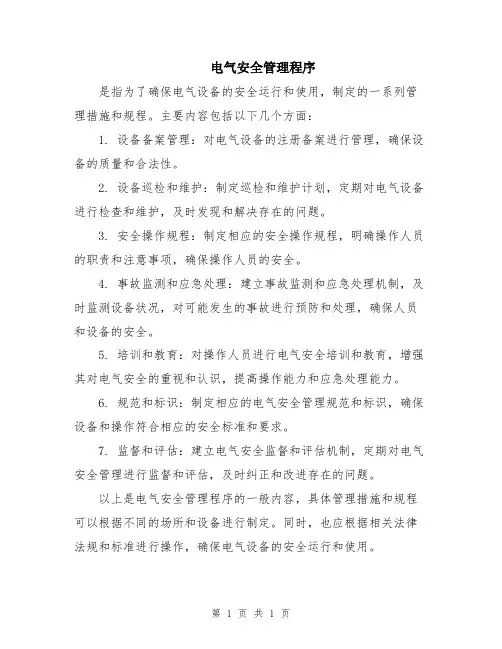 电气安全管理程序

是指为了确保电气设备的安全运行和使用，制定的一系列管理措施和规程。主要内容包括以下几个方面：

1. 设备备案管理：对电气设备的注册备案进行管理，确保设备的质量和合法性。

2. 设备巡检和维护：制定巡检和维护计划，定期对电气设备进行检查和维护，及时发现和解决存在的问题。

3. 安全操作规程：制定相应的安全操作规程，明确操作人员的职责和注意事项，确保操作人员的安全。

4. 事故监测和应急处理：建立事故监测和应急处理机制，及时监测设备状况，对可能发生的事故进行预防和处理，确保人员和设备的安全。

5. 培训和教育：对操作人员进行电气安全培训和教育，增强其对电气安全的重视和认识，提高操作能力和应急处理能力。

6. 规范和标识：制定相应的电气安全管理规范和标识，确保设备和操作符合相应的安全标准和要求。

7. 监督和评估：建立电气安全监督和评估机制，定期对电气安全管理进行监督和评估，及时纠正和改进存在的问题。

以上是电气安全管理程序的一般内容，具体管理措施和规程可以根据不同的场所和设备进行制定。同时，也应根据相关法律法规和标准进行操作，确保电气设备的安全运行和使用。

第 1 页 共 1 页